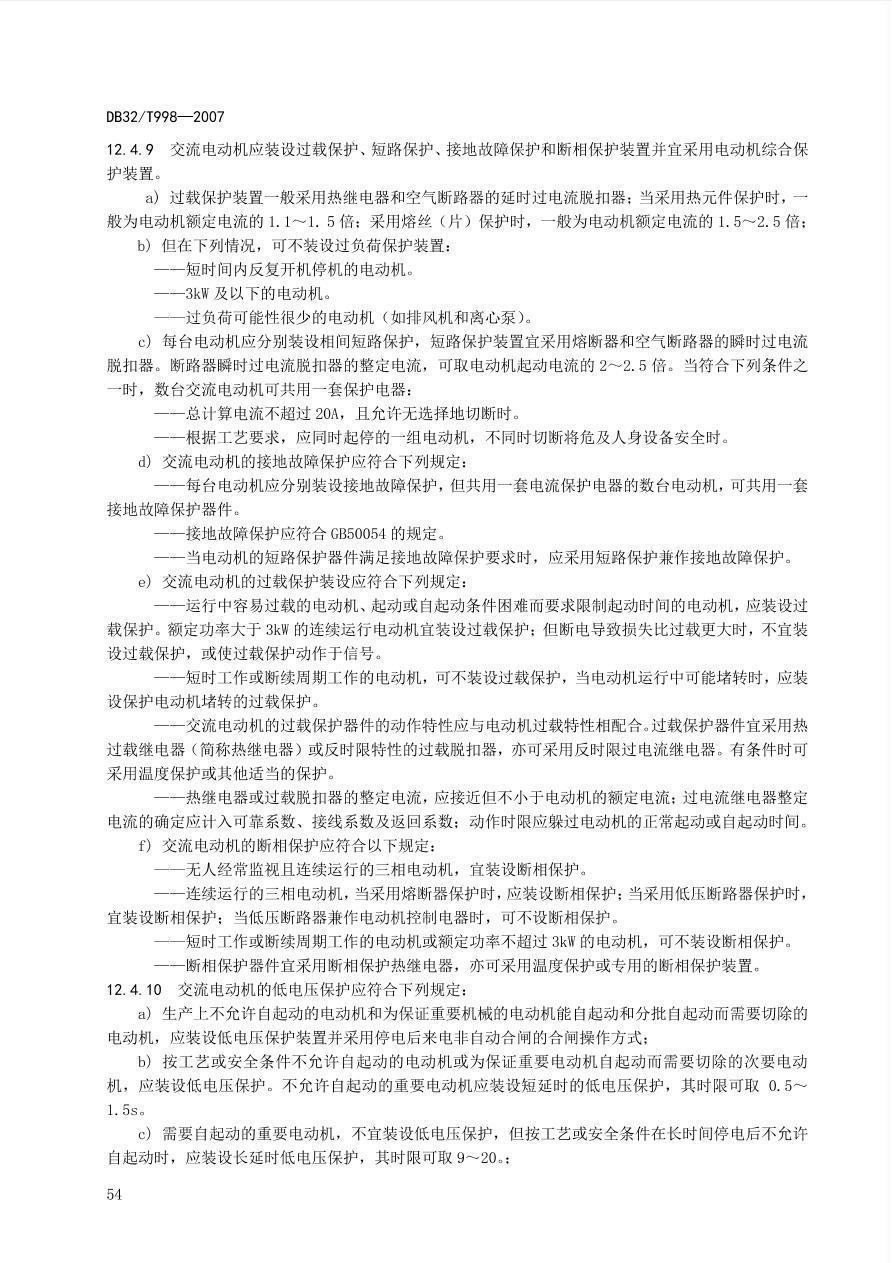 DB32/T998—2007

12.4.9 交流电动机应装设过载保护、短路保护、接地故障保护和断相保护装置并宜采用电动机综合保护装置。

a) 过载保护装置一般采用热继电器和空气断路器的延时过电流脱扣器；当采用热元件保护时，一般为电动机额定电流的 1.1～1.5 倍；采用熔丝（片）保护时，一般为电动机额定电流的 1.5～2.5 倍；

b) 但在下列情况，可不装设过负荷保护装置：

——短时间内反复开机停机的电动机。

——3kW 及以下的电动机。

——过负荷可能性很少的电动机（如排风机和离心泵）。

c) 每台电动机应分别装设相间短路保护，短路保护装置宜采用熔断器和空气断路器的瞬时过电流脱扣器。断路器瞬时过电流脱扣器的整定电流，可取电动机起动电流的 2～2.5 倍。当符合下列条件之一时，数台交流电动机可共用一套保护电器：

——总计算电流不超过 20A，且允许无选择地切断时。

——根据工艺要求，应同时起停的一组电动机，不同时切断将危及人身设备安全时。

d) 交流电动机的接地故障保护应符合下列规定：

——每台电动机应分别装设接地故障保护，但共用一套电流保护电器的数台电动机，可共用一套接地故障保护器件。

——接地故障保护应符合 GB50054 的规定。

——当电动机的短路保护器件满足接地故障保护要求时，应采用短路保护兼作接地故障保护。

e) 交流电动机的过载保护装设应符合下列规定：

——运行中容易过载的电动机、起动或自起动条件困难而要求限制起动时间的电动机，应装设过载保护。额定功率大于 3kW 的连续运行电动机宜装设过载保护；但断电导致损失比过载更大时，不宜装设过载保护，或使过载保护动作于信号。

——短时工作或断续周期工作的电动机，可不装设过载保护，当电动机运行中可能堵转时，应装设保护电动机堵转的过载保护。

——交流电动机的过载保护器件的动作特性应与电动机过载特性相配合。过载保护器件宜采用热过载继电器（简称热继电器）或反时限特性的过载脱扣器，亦可采用反时限过电流继电器。有条件时可采用温度保护或其他适当的保护。

——热继电器或过载脱扣器的整定电流，应接近但不小于电动机的额定电流；过电流继电器整定电流的确定应计入可靠系数、接线系数及返回系数；动作时限应躲过电动机的正常起动或自起动时间。

f) 交流电动机的断相保护应符合以下规定：

——无人经常监视且连续运行的三相电动机，宜装设断相保护。

——连续运行的三相电动机，当采用熔断器保护时，应装设断相保护；当采用低压断路器保护时，宜装设断相保护；当低压断路器兼作电动机控制电器时，可不设断相保护。

——短时工作或断续周期工作的电动机或额定功率不超过 3kW 的电动机，可不装设断相保护。

——断相保护器件宜采用断相保护热继电器，亦可采用温度保护或专用的断相保护装置。

12.4.10 交流电动机的低电压保护应符合下列规定：

a) 生产上不允许自起动的电动机和为保证重要机械的电动机能自起动和分批自起动而需要切除的电动机，应装设低电压保护装置并采用停电后来电非自动合闸的合闸操作方式；

b) 按工艺或安全条件不允许自起动的电动机或为保证重要电动机自起动而需要切除的次要电动机，应装设低电压保护。不允许自起动的重要电动机应装设短延时的低电压保护，其时限可取 0.5～1.5s。

c) 需要自起动的重要电动机，不宜装设低电压保护，但按工艺或安全条件在长时间停电后不允许自起动时，应装设长延时低电压保护，其时限可取 9～20。；

54